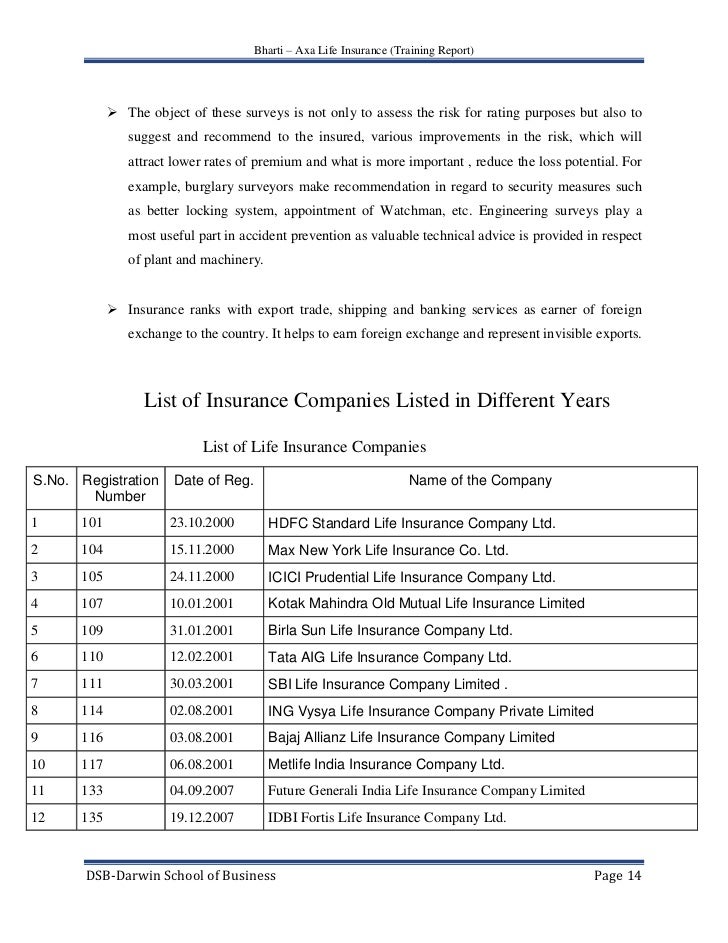 Bharti – Axa Life Insurance (Training Report)

➢ The object of these surveys is not only to assess the risk for rating purposes but also to suggest and recommend to the insured, various improvements in the risk, which will attract lower rates of premium and what is more important , reduce the loss potential. For example, burglary surveyors make recommendation in regard to security measures such as better locking system, appointment of Watchman, etc. Engineering surveys play a most useful part in accident prevention as valuable technical advice is provided in respect of plant and machinery.

➢ Insurance ranks with export trade, shipping and banking services as earner of foreign exchange to the country. It helps to earn foreign exchange and represent invisible exports.

List of Insurance Companies Listed in Different Years

List of Life Insurance Companies

| S.No. | Registration Number | Date of Reg. | Name of the Company |
|---|---|---|---|
| 1 | 101 | 23.10.2000 | HDFC Standard Life Insurance Company Ltd. |
| 2 | 104 | 15.11.2000 | Max New York Life Insurance Co. Ltd. |
| 3 | 105 | 24.11.2000 | ICICI Prudential Life Insurance Company Ltd. |
| 4 | 107 | 10.01.2001 | Kotak Mahindra Old Mutual Life Insurance Limited |
| 5 | 109 | 31.01.2001 | Birla Sun Life Insurance Company Ltd. |
| 6 | 110 | 12.02.2001 | Tata AIG Life Insurance Company Ltd. |
| 7 | 111 | 30.03.2001 | SBI Life Insurance Company Limited . |
| 8 | 114 | 02.08.2001 | ING Vysya Life Insurance Company Private Limited |
| 9 | 116 | 03.08.2001 | Bajaj Allianz Life Insurance Company Limited |
| 10 | 117 | 06.08.2001 | Metlife India Insurance Company Ltd. |
| 11 | 133 | 04.09.2007 | Future Generali India Life Insurance Company Limited |
| 12 | 135 | 19.12.2007 | IDBI Fortis Life Insurance Company Ltd. |

DSB-Darwin School of Business Page 14